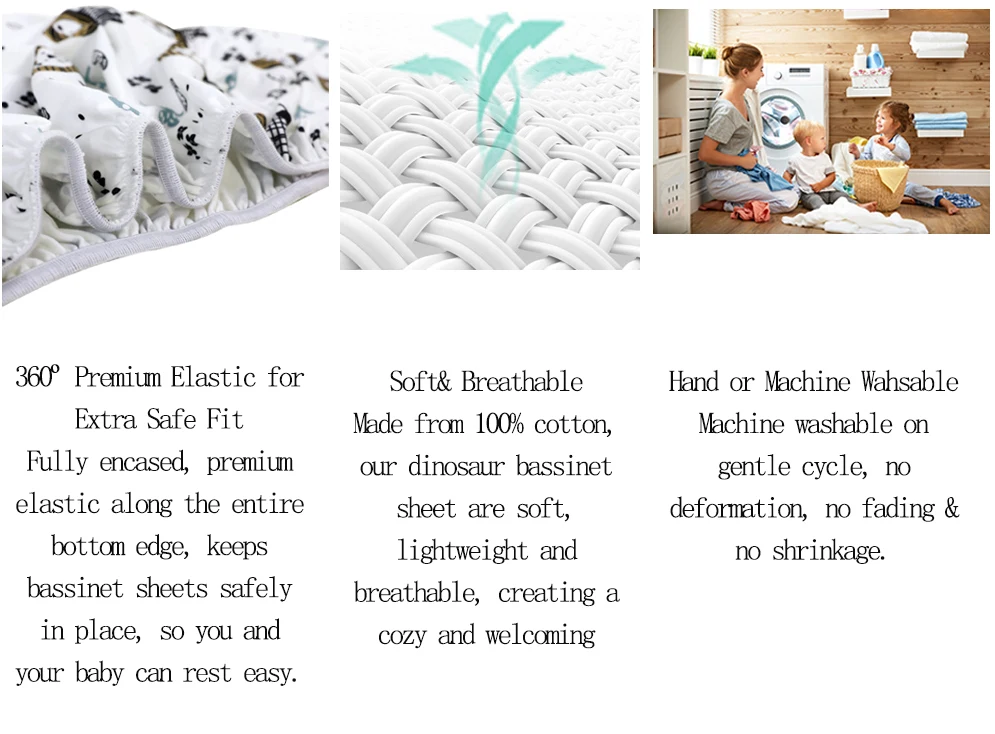 360° Premium Elastic for Extra Safe Fit
Fully encased, premium elastic along the entire bottom edge, keeps bassinet sheets safely in place, so you and your baby can rest easy.

Soft& Breathable
Made from 100% cotton, our dinosaur bassinet sheet are soft, lightweight and breathable, creating a cozy and welcoming

Hand or Machine Wahsable
Machine washable on gentle cycle, no deformation, no fading & no shrinkage.